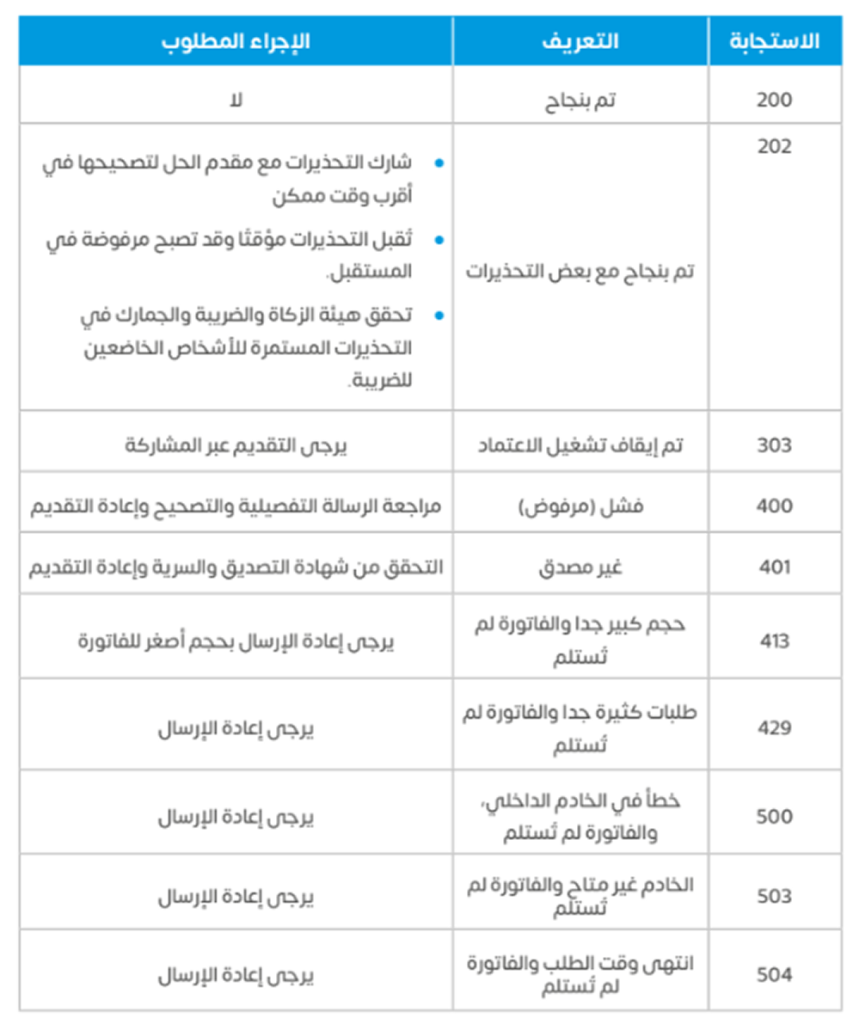 | الاستجابة | التعريف | الإجراء المطلوب |
|---|---|---|
| 200 | تم بنجاح | لا |
| 202 | تم بنجاح مع بعض التحذيرات | • شارك التحذيرات مع مقدم الحل لتصحيحها في أقرب وقت ممكن • تُقبل التحذيرات مؤقتًا وقد تصبح مرفوضة في المستقبل. • تحقق هيئة الزكاة والضريبة والجمارك في التحذيرات المستمرة للأشخاص الخاضعين للضريبة. |
| 303 | تم إيقاف تشغيل الاعتماد | يرجى التقديم عبر المشاركة |
| 400 | فشل (مرفوض) | مراجعة الرسالة التفصيلية والتصحيح وإعادة التقديم |
| 401 | غير مصدق | التحقق من شهادة التصديق والسرية وإعادة التقديم |
| 413 | حجم كبير جدا والفاتورة لم تُستلم | يرجى إعادة الإرسال بحجم أصغر للفاتورة |
| 429 | طلبات كثيرة جدا والفاتورة لم تُستلم | يرجى إعادة الإرسال |
| 500 | خطأ في الخادم الداخلي، والفاتورة لم تُستلم | يرجى إعادة الإرسال |
| 503 | الخادم غير متاح والفاتورة لم تُستلم | يرجى إعادة الإرسال |
| 504 | انتهى وقت الطلب والفاتورة لم تُستلم | يرجى إعادة الإرسال |